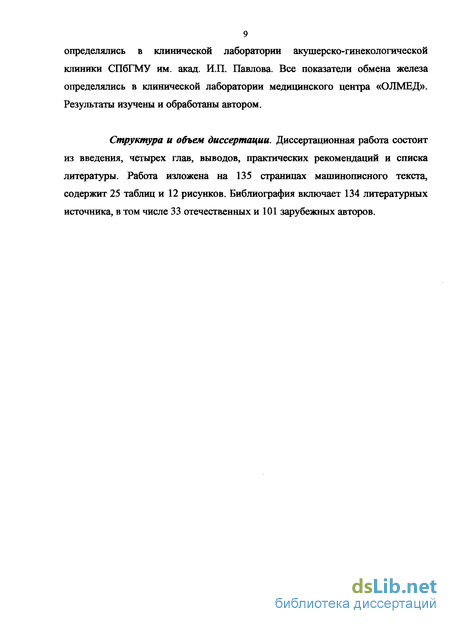 9

определялись в клинической лаборатории акушерско-гинекологической клиники СПбГМУ им. акад. И.П. Павлова. Все показатели обмена железа определялись в клинической лаборатории медицинского центра «ОЛМЕД». Результаты изучены и обработаны автором.

Структура и объем диссертации. Диссертационная работа состоит из введения, четырех глав, выводов, практических рекомендаций и списка литературы. Работа изложена на 135 страницах машинописного текста, содержит 25 таблиц и 12 рисунков. Библиография включает 134 литературных источника, в том числе 33 отечественных и 101 зарубежных авторов.

dsLib.net
библиотека диссертаций